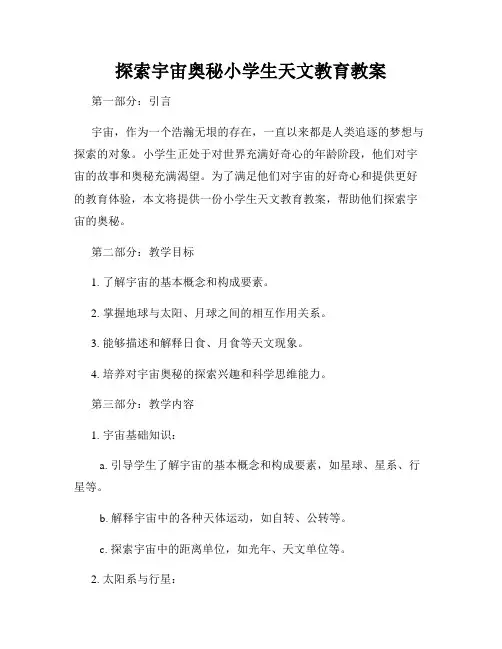 探索宇宙奥秘小学生天文教育教案

第一部分：引言

宇宙，作为一个浩瀚无垠的存在，一直以来都是人类追逐的梦想与探索的对象。小学生正处于对世界充满好奇心的年龄阶段，他们对宇宙的故事和奥秘充满渴望。为了满足他们对宇宙的好奇心和提供更好的教育体验，本文将提供一份小学生天文教育教案，帮助他们探索宇宙的奥秘。

第二部分：教学目标

1. 了解宇宙的基本概念和构成要素。

2. 掌握地球与太阳、月球之间的相互作用关系。

3. 能够描述和解释日食、月食等天文现象。

4. 培养对宇宙奥秘的探索兴趣和科学思维能力。

第三部分：教学内容

1. 宇宙基础知识：

a. 引导学生了解宇宙的基本概念和构成要素，如星球、星系、行星等。

b. 解释宇宙中的各种天体运动，如自转、公转等。

c. 探索宇宙中的距离单位，如光年、天文单位等。

2. 太阳系与行星：